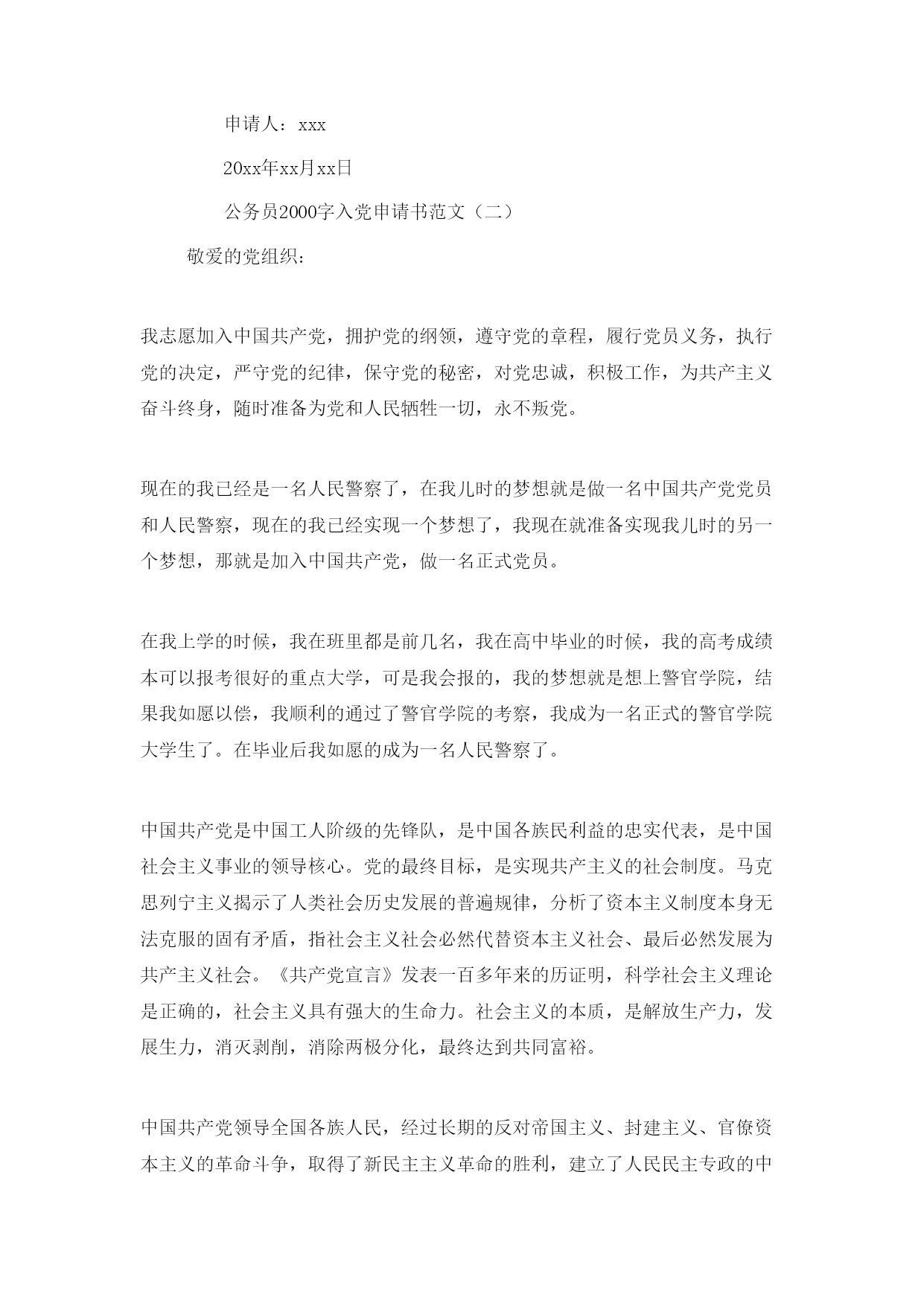 申请人：xxx

20xx年xx月xx日

公务员2000字入党申请书范文（二）

敬爱的党组织：

我志愿加入中国共产党，拥护党的纲领，遵守党的章程，履行党员义务，执行党的决定，严守党的纪律，保守党的秘密，对党忠诚，积极工作，为共产主义奋斗终身，随时准备为党和人民牺牲一切，永不叛党。

现在的我已经是一名人民警察了，在我儿时的梦想就是做一名中国共产党党员和人民警察，现在的我已经实现一个梦想了，我现在就准备实现我儿时的另一个梦想，那就是加入中国共产党，做一名正式党员。

在我上学的时候，我在班里都是前几名，我在高中毕业的时候，我的高考成绩本可以报考很好的重点大学，可是我会报的，我的梦想就是想上警官学院，结果我如愿以偿，我顺利的通过了警官学院的考察，我成为一名正式的警官学院大学生了。在毕业后我如愿的成为一名人民警察了。

中国共产党是中国工人阶级的先锋队，是中国各族民利益的忠实代表，是中国社会主义事业的领导核心。党的最终目标，是实现共产主义的社会制度。马克思列宁主义揭示了人类社会历史发展的普遍规律，分析了资本主义制度本身无法克服的固有矛盾，指社会主义社会必然代替资本主义社会、最后必然发展为共产主义社会。《共产党宣言》发表一百多年来的历证明，科学社会主义理论是正确的，社会主义具有强大的生命力。社会主义的本质，是解放生产力，发展生力，消灭剥削，消除两极分化，最终达到共同富裕。

中国共产党领导全国各族人民，经过长期的反对帝国主义、封建主义、官僚资本主义的革命斗争，取得了新民主主义革命的胜利，建立了人民民主专政的中